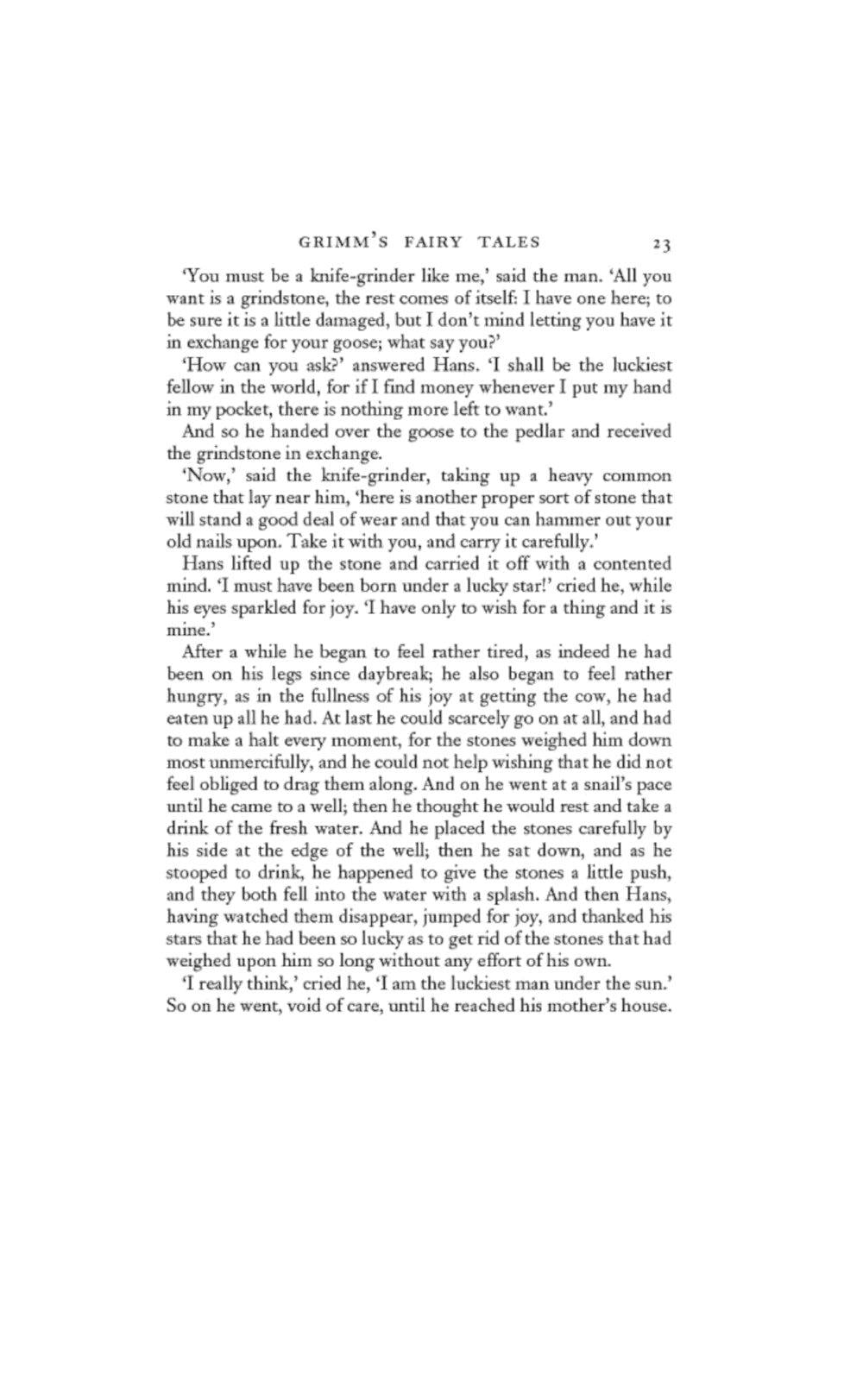 GRIMM'S FAIRY TALES 23

'You must be a knife-grinder like me,' said the man. 'All you want is a grindstone, the rest comes of itself: I have one here; to be sure it is a little damaged, but I don't mind letting you have it in exchange for your goose; what say you?'

'How can you ask?' answered Hans. 'I shall be the luckiest fellow in the world, for if I find money whenever I put my hand in my pocket, there is nothing more left to want.'

And so he handed over the goose to the pedlar and received the grindstone in exchange.

'Now,' said the knife-grinder, taking up a heavy common stone that lay near him, 'here is another proper sort of stone that will stand a good deal of wear and that you can hammer out your old nails upon. Take it with you, and carry it carefully.'

Hans lifted up the stone and carried it off with a contented mind. 'I must have been born under a lucky star!' cried he, while his eyes sparkled for joy. 'I have only to wish for a thing and it is mine.'

After a while he began to feel rather tired, as indeed he had been on his legs since daybreak; he also began to feel rather hungry, as in the fullness of his joy at getting the cow, he had eaten up all he had. At last he could scarcely go on at all, and had to make a halt every moment, for the stones weighed him down most unmercifully, and he could not help wishing that he did not feel obliged to drag them along. And on he went at a snail's pace until he came to a well; then he thought he would rest and take a drink of the fresh water. And he placed the stones carefully by his side at the edge of the well; then he sat down, and as he stooped to drink, he happened to give the stones a little push, and they both fell into the water with a splash. And then Hans, having watched them disappear, jumped for joy, and thanked his stars that he had been so lucky as to get rid of the stones that had weighed upon him so long without any effort of his own.

'I really think,' cried he, 'I am the luckiest man under the sun.' So on he went, void of care, until he reached his mother's house.